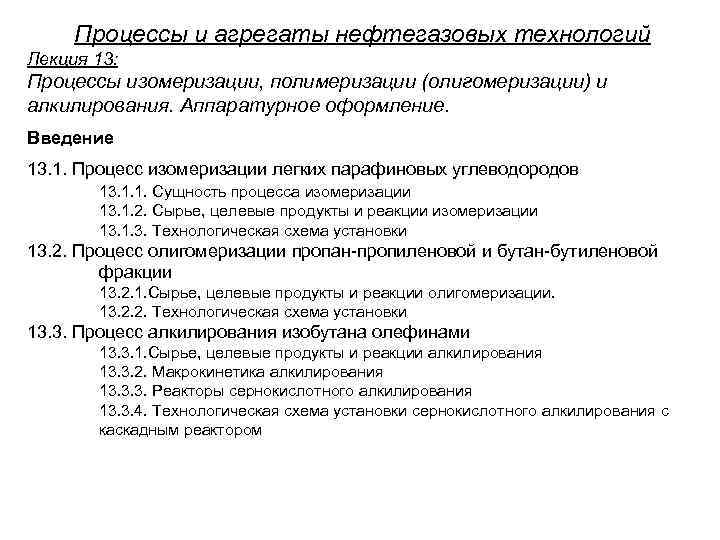 Процессы и агрегаты нефтегазовых технологий
Лекция 13:
Процессы изомеризации, полимеризации (олигомеризации) и алкилирования. Аппаратурное оформление.

Введение

13.1. Процесс изомеризации легких парафиновых углеводородов
13.1.1. Сущность процесса изомеризации
13.1.2. Сырье, целевые продукты и реакции изомеризации
13.1.3. Технологическая схема установки
13.2. Процесс олигомеризации пропан-пропиленовой и бутан-бутиленовой фракции
13.2.1.Сырье, целевые продукты и реакции олигомеризации.
13.2.2. Технологическая схема установки
13.3. Процесс алкилирования изобутана олефинами
13.3.1.Сырье, целевые продукты и реакции алкилирования
13.3.2. Макрокинетика алкилирования
13.3.3. Реакторы сернокислотного алкилирования
13.3.4. Технологическая схема установки сернокислотного алкилирования с каскадным реактором